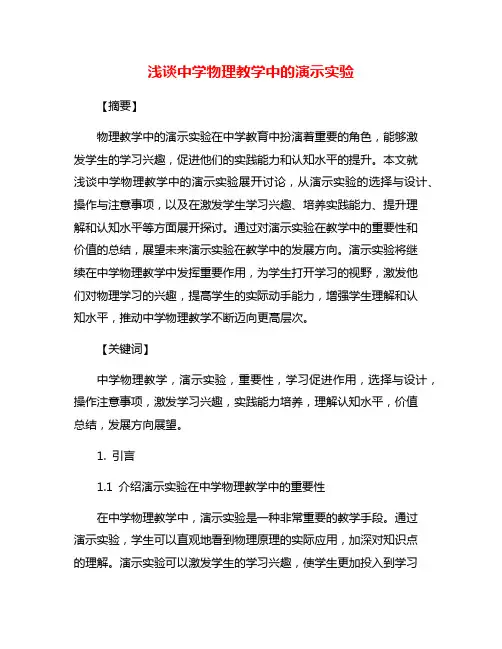 浅谈中学物理教学中的演示实验

【摘要】

物理教学中的演示实验在中学教育中扮演着重要的角色，能够激发学生的学习兴趣，促进他们的实践能力和认知水平的提升。本文就浅谈中学物理教学中的演示实验展开讨论，从演示实验的选择与设计、操作与注意事项，以及在激发学生学习兴趣、培养实践能力、提升理解和认知水平等方面展开探讨。通过对演示实验在教学中的重要性和价值的总结，展望未来演示实验在教学中的发展方向。演示实验将继续在中学物理教学中发挥重要作用，为学生打开学习的视野，激发他们对物理学习的兴趣，提高学生的实际动手能力，增强学生理解和认知水平，推动中学物理教学不断迈向更高层次。

【关键词】

中学物理教学，演示实验，重要性，学习促进作用，选择与设计，操作注意事项，激发学习兴趣，实践能力培养，理解认知水平，价值总结，发展方向展望。

1. 引言

1.1 介绍演示实验在中学物理教学中的重要性

在中学物理教学中，演示实验是一种非常重要的教学手段。通过演示实验，学生可以直观地看到物理原理的实际应用，加深对知识点的理解。演示实验可以激发学生的学习兴趣，使学生更加投入到学习